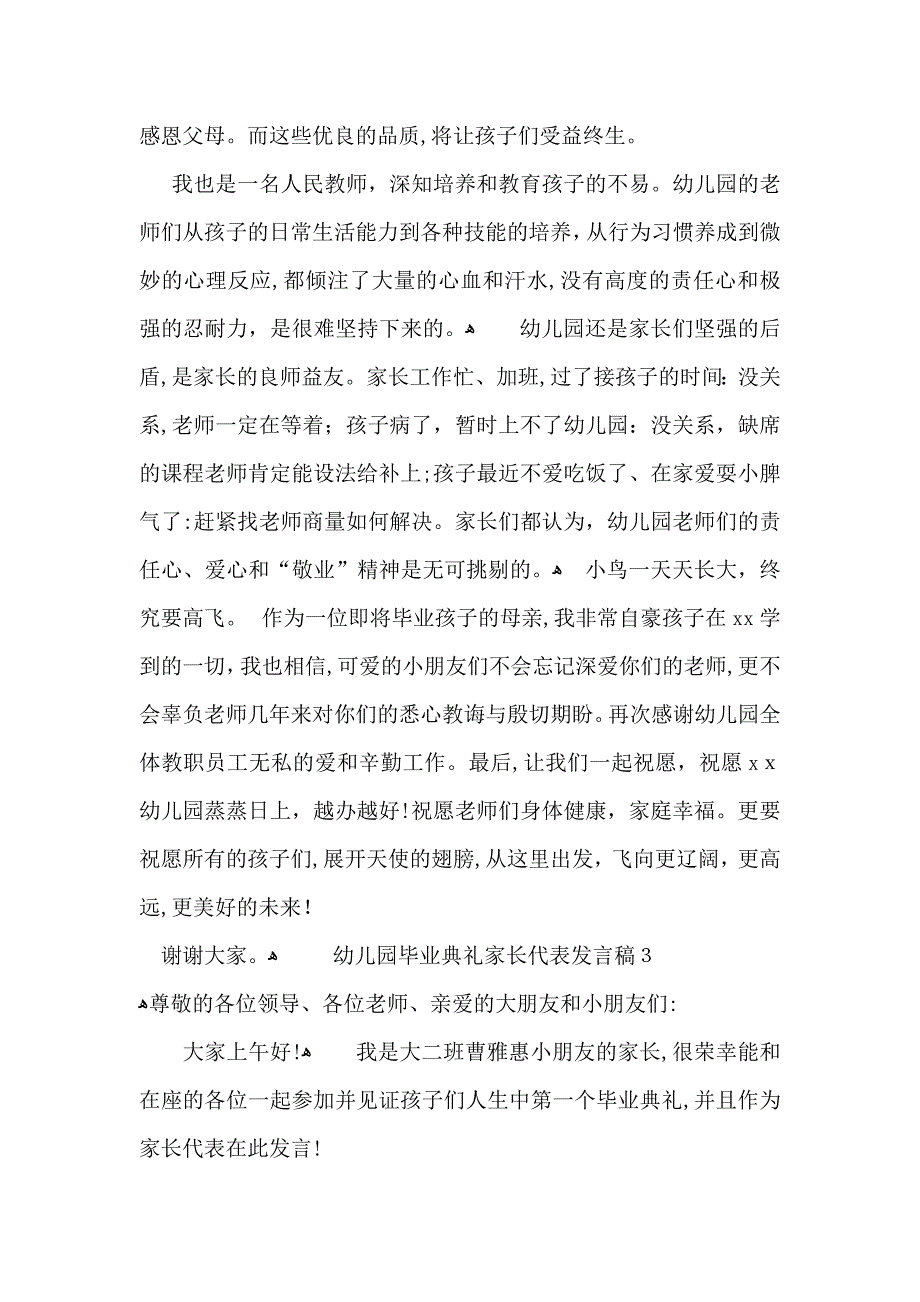 感恩父母。而这些优良的品质,将让孩子们受益终生。

我也是一名人民教师，深知培养和教育孩子的不易。幼儿园的老师们从孩子的日常生活能力到各种技能的培养,从行为习惯养成到微妙的心理反应,都倾注了大量的心血和汗水,没有高度的责任心和极强的忍耐力，是很难坚持下来的。 幼儿园还是家长们坚强的后盾,是家长的良师益友。家长工作忙、加班,过了接孩子的时间:没关系,老师一定在等着；孩子病了，暂时上不了幼儿园：没关系，缺席的课程老师肯定能设法给补上;孩子最近不爱吃饭了、在家爱耍小脾气了:赶紧找老师商量如何解决。家长们都认为，幼儿园老师们的责任心、爱心和“敬业”精神是无可挑剔的。 小鸟一天天长大，终究要高飞。 作为一位即将毕业孩子的母亲,我非常自豪孩子在 xx 学到的一切,我也相信,可爱的小朋友们不会忘记深爱你们的老师,更不会辜负老师几年来对你们的悉心教诲与殷切期盼。再次感谢幼儿园全体教职员工无私的爱和辛勤工作。最后,让我们一起祝愿，祝愿 x x 幼儿园蒸蒸日上，越办越好!祝愿老师们身体健康，家庭幸福。更要祝愿所有的孩子们,展开天使的翅膀,从这里出发，飞向更辽阔，更高远,更美好的未来!

谢谢大家。 幼儿园毕业典礼家长代表发言稿 3

尊敬的各位领导、各位老师、亲爱的大朋友和小朋友们:

大家上午好! 我是大二班曹雅惠小朋友的家长,很荣幸能和在座的各位一起参加并见证孩子们人生中第一个毕业典礼,并且作为家长代表在此发言!